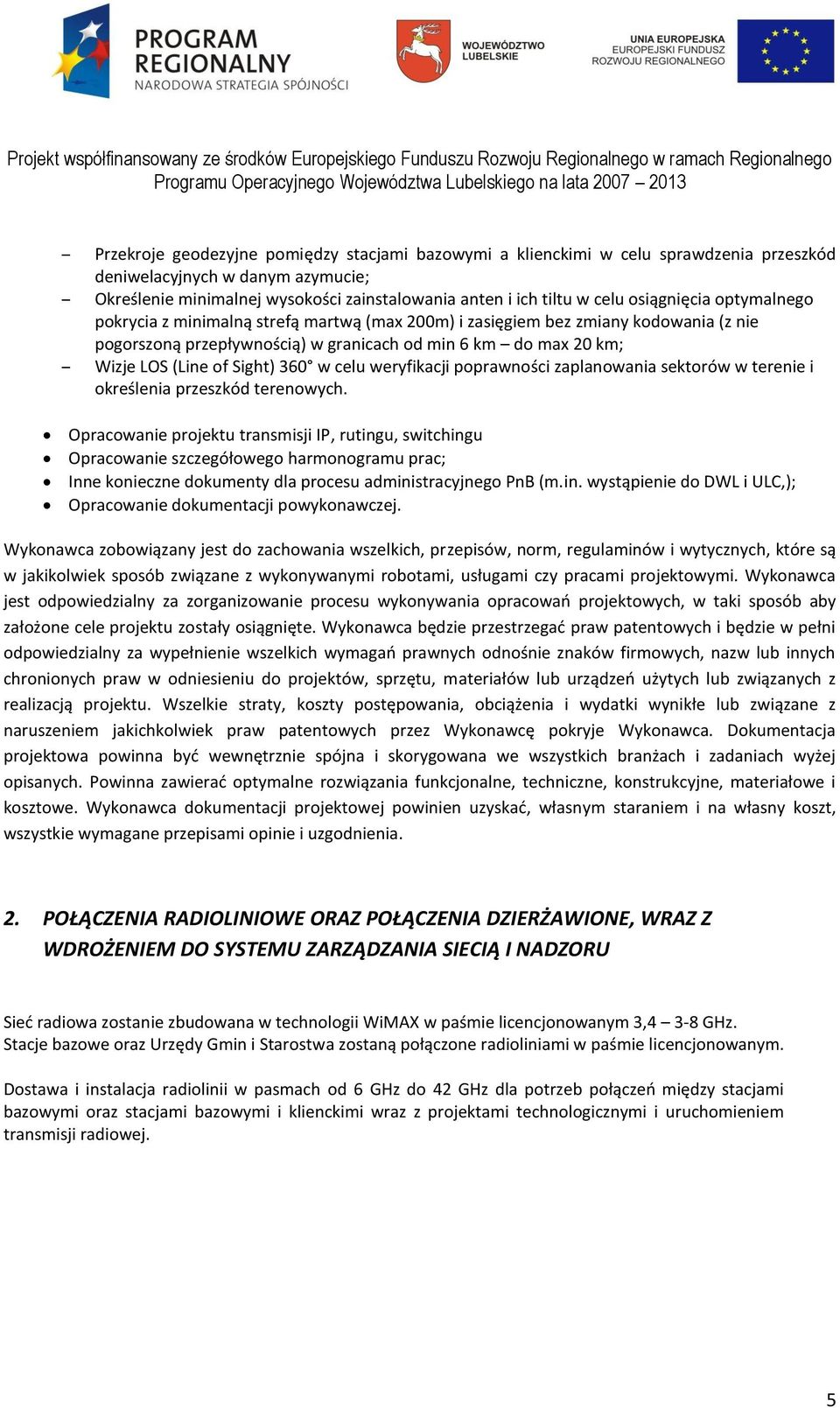 PROGRAM REGIONALNY
NARODOWA STRATEGIA SPÓJNOŚCI

WOJEWÓDZTWO LUBELSKIE

UNIA EUROPEJSKA
EUROPEJSKI FUNDUSZ
ROZWOJU REGIONALNEGO

Projekt współfinansowany ze środków Europejskiego Funduszu Rozwoju Regionalnego w ramach Regionalnego Programu Operacyjnego Województwa Lubelskiego na lata 2007 – 2013

– Przekroje geodezyjne pomiędzy stacjami bazowymi a klienckimi w celu sprawdzenia przeszkód deniwelacyjnych w danym azymucie;
– Określenie minimalnej wysokości zainstalowania anten i ich tiltu w celu osiągnięcia optymalnego pokrycia z minimalną strefą martwą (max 200m) i zasięgiem bez zmiany kodowania (z nie pogorszoną przepływnością) w granicach od min 6 km – do max 20 km;
– Wizje LOS (Line of Sight) 360° w celu weryfikacji poprawności zaplanowania sektorów w terenie i określenia przeszkód terenowych.

• Opracowanie projektu transmisji IP, rutingu, switchingu
• Opracowanie szczegółowego harmonogramu prac;
• Inne konieczne dokumenty dla procesu administracyjnego PnB (m.in. wystąpienie do DWL i ULC,);
• Opracowanie dokumentacji powykonawczej.

Wykonawca zobowiązany jest do zachowania wszelkich, przepisów, norm, regulaminów i wytycznych, które są w jakikolwiek sposób związane z wykonywanymi robotami, usługami czy pracami projektowymi. Wykonawca jest odpowiedzialny za zorganizowanie procesu wykonywania opracowań projektowych, w taki sposób aby założone cele projektu zostały osiągnięte. Wykonawca będzie przestrzegać praw patentowych i będzie w pełni odpowiedzialny za wypełnienie wszelkich wymagań prawnych odnośnie znaków firmowych, nazw lub innych chronionych praw w odniesieniu do projektów, sprzętu, materiałów lub urządzeń użytych lub związanych z realizacją projektu. Wszelkie straty, koszty postępowania, obciążenia i wydatki wynikłe lub związane z naruszeniem jakichkolwiek praw patentowych przez Wykonawcę pokryje Wykonawca. Dokumentacja projektowa powinna być wewnętrznie spójna i skorygowana we wszystkich branżach i zadaniach wyżej opisanych. Powinna zawierać optymalne rozwiązania funkcjonalne, techniczne, konstrukcyjne, materiałowe i kosztowe. Wykonawca dokumentacji projektowej powinien uzyskać, własnym staraniem i na własny koszt, wszystkie wymagane przepisami opinie i uzgodnienia.

2. POŁĄCZENIA RADIOLINIOWE ORAZ POŁĄCZENIA DZIERŻAWIONE, WRAZ Z WDROŻENIEM DO SYSTEMU ZARZĄDZANIA SIECIĄ I NADZORU

Sieć radiowa zostanie zbudowana w technologii WiMAX w paśmie licencjonowanym 3,4 – 3-8 GHz.
Stacje bazowe oraz Urzędy Gmin i Starostwa zostaną połączone radioliniami w paśmie licencjonowanym.

Dostawa i instalacja radiolinii w pasmach od 6 GHz do 42 GHz dla potrzeb połączeń między stacjami bazowymi oraz stacjami bazowymi i klienckimi wraz z projektami technologicznymi i uruchomieniem transmisji radiowej.

5